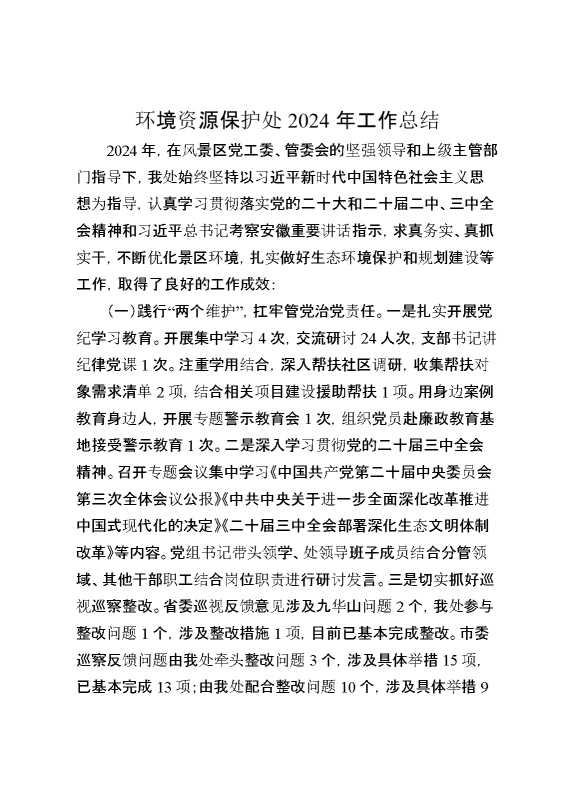 环境资源保护处 2024 年工作总结

2024 年，在风景区党工委、管委会的坚强领导和上级主管部门指导下，我处始终坚持以习近平新时代中国特色社会主义思想为指导，认真学习贯彻落实党的二十大和二十届二中、三中全会精神和习近平总书记考察安徽重要讲话指示，求真务实、真抓实干，不断优化景区环境，扎实做好生态环境保护和规划建设等工作，取得了良好的工作成效：

（一）践行“两个维护”，扛牢管党治党责任。一是扎实开展党纪学习教育。开展集中学习 4 次，交流研讨 24 人次，支部书记讲纪律党课 1 次。注重学用结合，深入帮扶社区调研，收集帮扶对象需求清单 2 项，结合相关项目建设援助帮扶 1 项。用身边案例教育身边人，开展专题警示教育会 1 次，组织党员赴廉政教育基地接受警示教育 1 次。二是深入学习贯彻党的二十届三中全会精神。召开专题会议集中学习《中国共产党第二十届中央委员会第三次全体会议公报》《中共中央关于进一步全面深化改革推进中国式现代化的决定》《二十届三中全会部署深化生态文明体制改革》等内容。党组书记带头领学、处领导班子成员结合分管领域、其他干部职工结合岗位职责进行研讨发言。三是切实抓好巡视巡察整改。省委巡视反馈意见涉及九华山问题 2 个，我处参与整改问题 1 个，涉及整改措施 1 项，目前已基本完成整改。市委巡察反馈问题由我处牵头整改问题 3 个，涉及具体举措 15 项，已基本完成 13 项；由我处配合整改问题 10 个，涉及具体举措 9